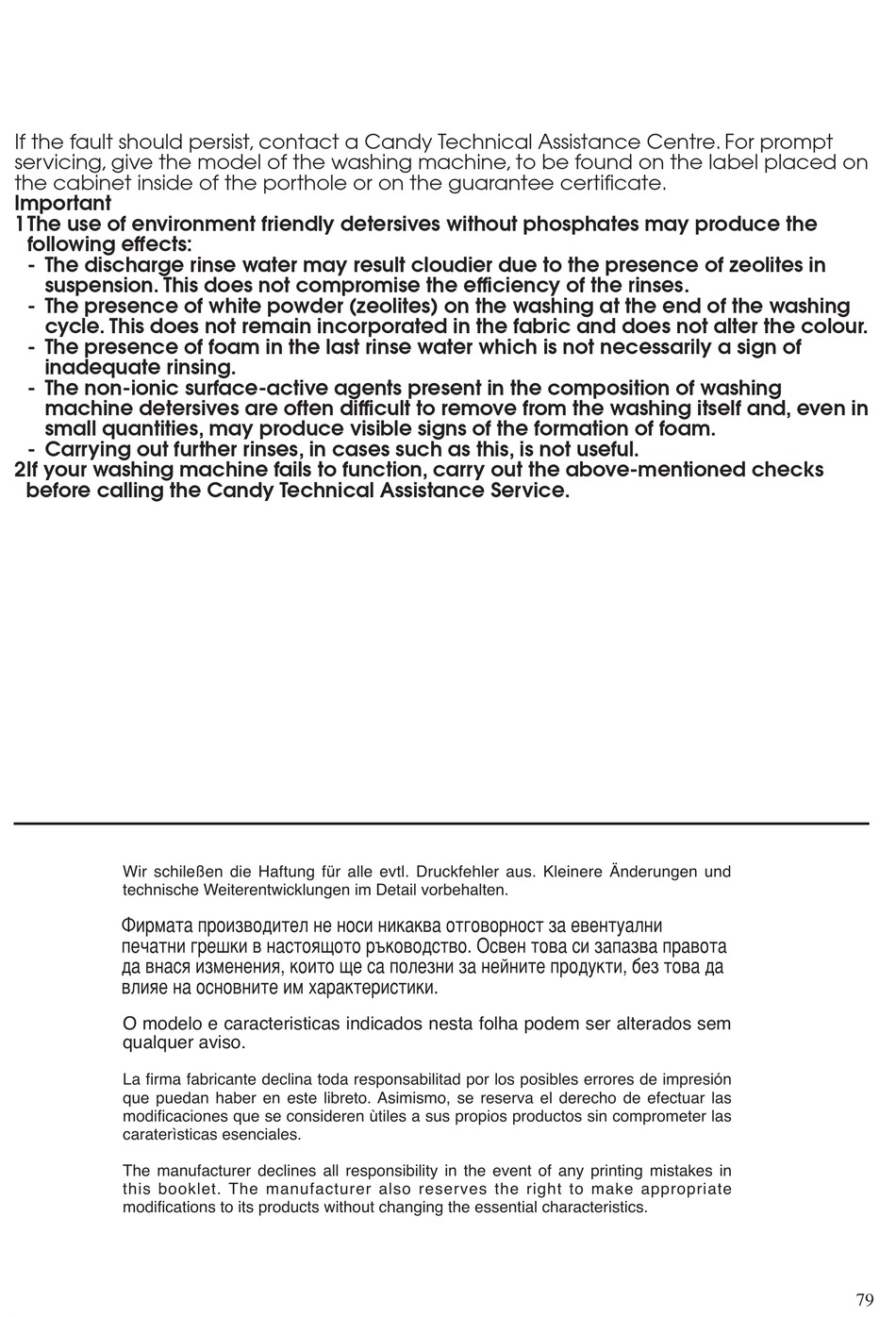 If the fault should persist, contact a Candy Technical Assistance Centre. For prompt servicing, give the model of the washing machine, to be found on the label placed on the cabinet inside of the porthole or on the guarantee certificate.

Important

1 The use of environment friendly detersives without phosphates may produce the following effects:

- The discharge rinse water may result cloudier due to the presence of zeolites in suspension. This does not compromise the efficiency of the rinses.
- The presence of white powder (zeolites) on the washing at the end of the washing cycle. This does not remain incorporated in the fabric and does not alter the colour.
- The presence of foam in the last rinse water which is not necessarily a sign of inadequate rinsing.
- The non-ionic surface-active agents present in the composition of washing machine detersives are often difficult to remove from the washing itself and, even in small quantities, may produce visible signs of the formation of foam.
- Carrying out further rinses, in cases such as this, is not useful.

2 If your washing machine fails to function, carry out the above-mentioned checks before calling the Candy Technical Assistance Service.

Wir schileßen die Haftung für alle evtl. Druckfehler aus. Kleinere Änderungen und technische Weiterentwicklungen im Detail vorbehalten.

Фирмата производител не носи никаква отговорност за евентуални печатни грешки в настоящото ръководство. Освен това си запазва правота да внася изменения, които ще са полезни за нейните продукти, без това да влияе на основните им характеристики.

O modelo e caracteristicas indicados nesta folha podem ser alterados sem qualquer aviso.

La firma fabricante declina toda responsabilitad por los posibles errores de impresión que puedan haber en este libreto. Asimismo, se reserva el derecho de efectuar las modificaciones que se consideren ùtiles a sus propios productos sin comprometer las caraterìsticas esenciales.

The manufacturer declines all responsibility in the event of any printing mistakes in this booklet. The manufacturer also reserves the right to make appropriate modifications to its products without changing the essential characteristics.

79